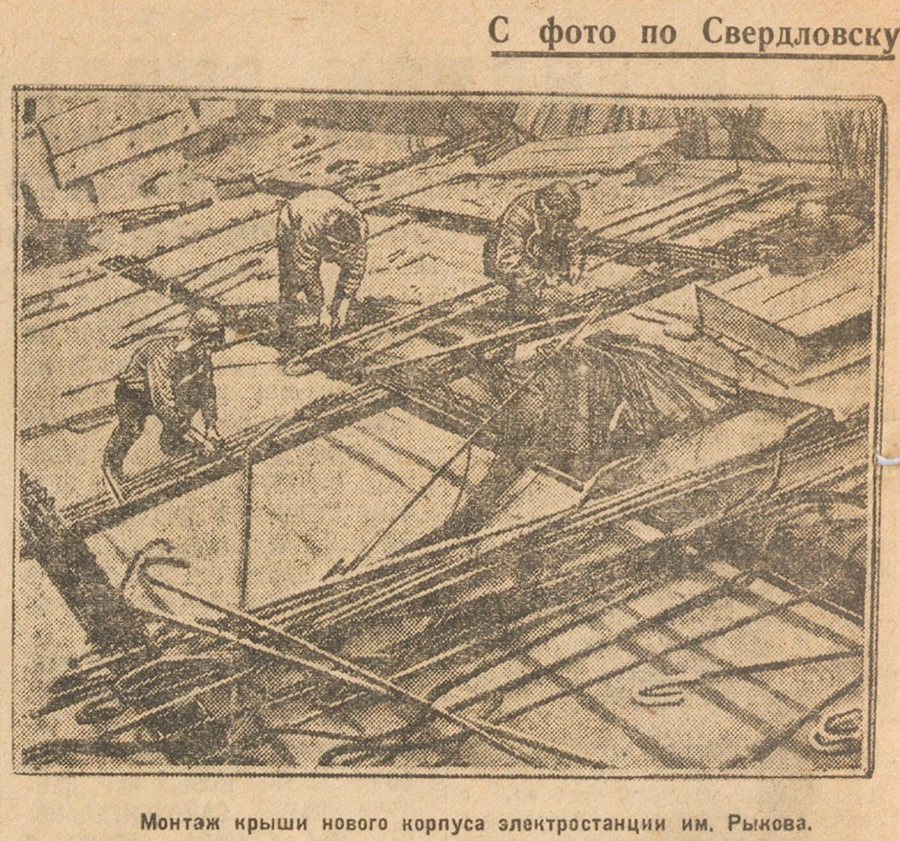 С фото по Свердловску

Монтаж крыши нового корпуса электростанции им. Рыкова.